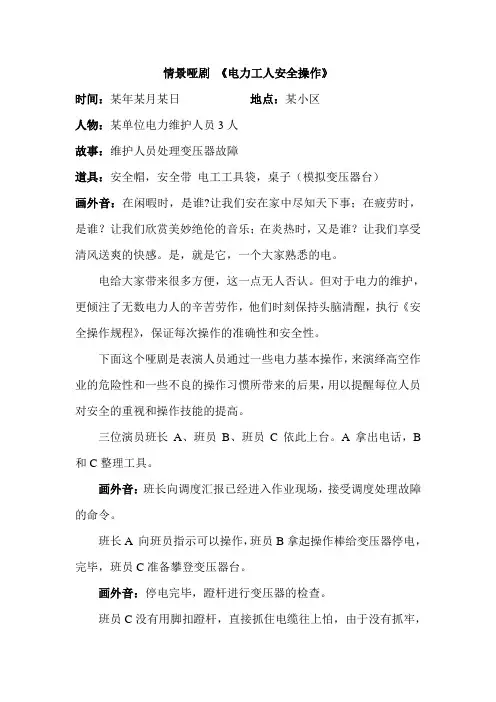 情景哑剧 《电力工人安全操作》

时间：某年某月某日　　　　地点：某小区

人物：某单位电力维护人员 3 人

故事：维护人员处理变压器故障

道具：安全帽，安全带 电工工具袋，桌子（模拟变压器台）

画外音：在闲暇时，是谁?让我们安在家中尽知天下事；在疲劳时，是谁？让我们欣赏美妙绝伦的音乐；在炎热时，又是谁？让我们享受清风送爽的快感。是，就是它，一个大家熟悉的电。

电给大家带来很多方便，这一点无人否认。但对于电力的维护，更倾注了无数电力人的辛苦劳作，他们时刻保持头脑清醒，执行《安全操作规程》，保证每次操作的准确性和安全性。

下面这个哑剧是表演人员通过一些电力基本操作，来演绎高空作业的危险性和一些不良的操作习惯所带来的后果，用以提醒每位人员对安全的重视和操作技能的提高。

三位演员班长 A、班员 B、班员 C 依此上台。A 拿出电话，B 和 C 整理工具。

画外音：班长向调度汇报已经进入作业现场，接受调度处理故障的命令。

班长 A 向班员指示可以操作，班员 B 拿起操作棒给变压器停电，完毕，班员 C 准备攀登变压器台。

画外音：停电完毕，蹬杆进行变压器的检查。

班员 C 没有用脚扣蹬杆，直接抓住电缆往上怕，由于没有抓牢，